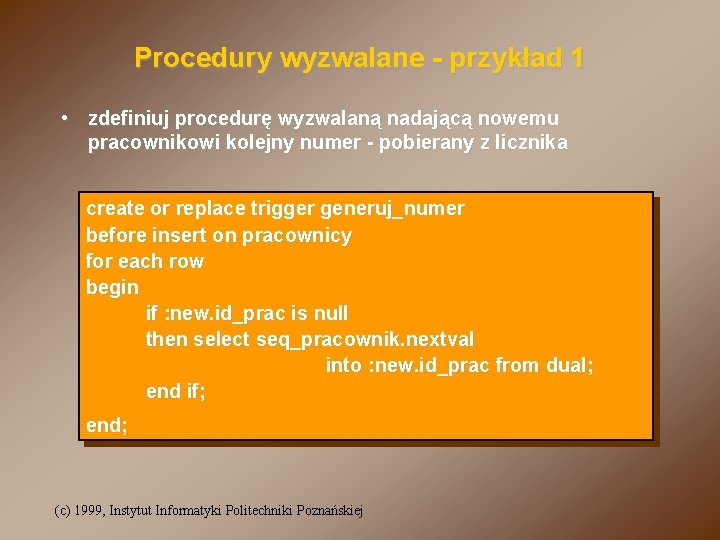 Procedury wyzwalane - przykład 1

• zdefiniuj procedurę wyzwalaną nadającą nowemu pracownikowi kolejny numer - pobierany z licznika

create or replace trigger generuj_numer
before insert on pracownicy
for each row
begin
if :new.id_prac is null
then select seq_pracownik.nextval
into :new.id_prac from dual;
end if;
end;

(c) 1999, Instytut Informatyki Politechniki Poznańskiej